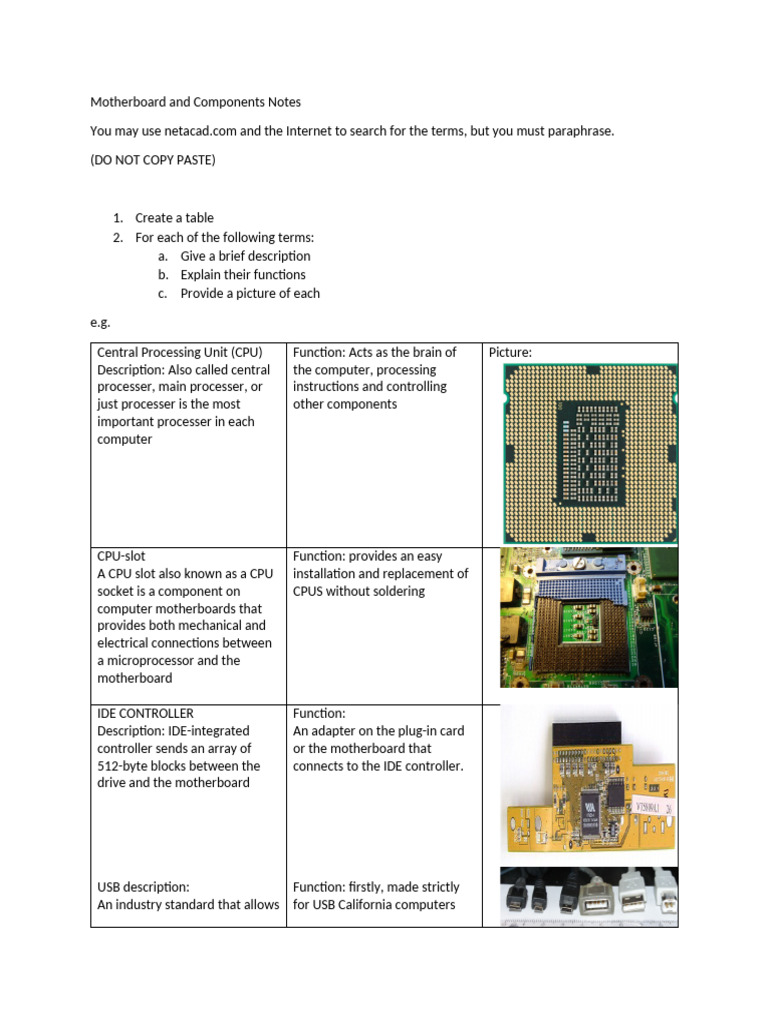 Motherboard and Components Notes

You may use netacad.com and the Internet to search for the terms, but you must paraphrase.

(DO NOT COPY PASTE)

1. Create a table
2. For each of the following terms:
 a. Give a brief description
 b. Explain their functions
 c. Provide a picture of each

e.g.

| Central Processing Unit (CPU) Description: Also called central processer, main processer, or just processer is the most important processer in each computer | Function: Acts as the brain of the computer, processing instructions and controlling other components | Picture: |
|---|---|---|
| CPU-slot A CPU slot also known as a CPU socket is a component on computer motherboards that provides both mechanical and electrical connections between a microprocessor and the motherboard | Function: provides an easy installation and replacement of CPUS without soldering | |
| IDE CONTROLLER Description: IDE-integrated controller sends an array of 512-byte blocks between the drive and the motherboard | Function: An adapter on the plug-in card or the motherboard that connects to the IDE controller. | |
| USB description: An industry standard that allows | Function: firstly, made strictly for USB California computers | |